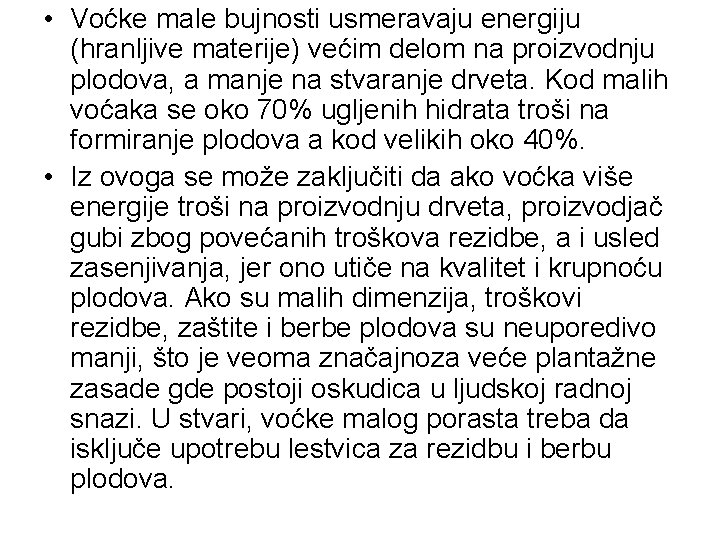 • Voćke male bujnosti usmeravaju energiju (hranljive materije) većim delom na proizvodnju plodova, a manje na stvaranje drveta. Kod malih voćaka se oko 70% ugljenih hidrata troši na formiranje plodova a kod velikih oko 40%.

• Iz ovoga se može zaključiti da ako voćka više energije troši na proizvodnju drveta, proizvodjač gubi zbog povećanih troškova rezidbe, a i usled zasenjivanja, jer ono utiče na kvalitet i krupnoću plodova. Ako su malih dimenzija, troškovi rezidbe, zaštite i berbe plodova su neuporedivo manji, što je veoma značajnoza veće plantažne zasade gde postoji oskudica u ljudskoj radnoj snazi. U stvari, voćke malog porasta treba da isključe upotrebu lestvica za rezidbu i berbu plodova.